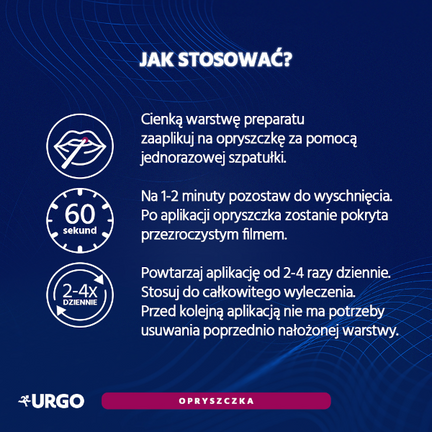 JAK STOSOWAĆ?

Cienką warstwę preparatu zaaplikuj na opryszczkę za pomocą jednorazowej szpatułki.

60 sekund

Na 1-2 minuty pozostaw do wyschnięcia. Po aplikacji opryszczka zostanie pokryta przezroczystym filmem.

2-4x DZIENNIE

Powtarzaj aplikację od 2-4 razy dziennie. Stosuj do całkowitego wyleczenia. Przed kolejną aplikacją nie ma potrzeby usuwania poprzednio nałożonej warstwy.

URGO

OPRYSZCZKA